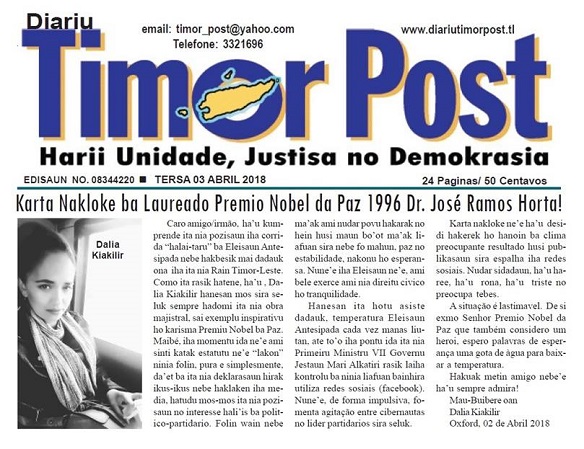 Diariu
email: timor_post@yahoo.com
Telefone: 3321696
www.diariutimorpost.tl

Timor Post

Harii Unidade, Justisa no Demokrasia

EDISAUN NO. 08344220 ■ TERSA 03 ABRIL 2018
24 Paginas/ 50 Centavos

Karta Nakloke ba Laureado Premio Nobel da Paz 1996 Dr. José Ramos Horta!

Dalia Kiakilir

Caro amigo/irmão, ha'u kumprende ita nia pozisaun iha corrida "halai-taru" ba Eleisaun Antesipada nebe hakbesik mai dadauk ona iha ita nia Rain Timor-Leste. Como ita rasik hatene, ha'u , Dalia Kiakilir hanesan mos sira seluk sempre hadomi ita nia obra majistral, sai exemplu inspirativu ho karisma Premiu Nobel ba Paz. Maibé, iha momentu ida ne'e ami sinti katak estatutu ne'e "lakon" ninia folin, pura e simplesmente, da'et ba ita nia deklarasaun hirak ikus-ikus nebe haklaken iha media, hatudu mos-mos ita nia pozisaun no interesse hali'is ba politico-partidario. Folin wain nebe ma'ak ami nudar povu hakarak no hein husi maun bo'ot ma'ak liafuan sira nebe fo mahun, paz no estabilidade, nakonu ho esperansa. Nune'e iha Eleisaun ne'e, ami bele exerce ami nia direitu civico ho tranquilidade.

Hanesan ita hotu asiste dadauk, temperatura Eleisaun Antesipada cada vez manas liutan, ate to'o iha pontu ida ita nia Primeiru Ministru VII Governu Jestaun Mari Alkatiri rasik laiha kontrolu ba ninia liafuan bainhira utiliza redes sosiais (facebook). Nune'e, de forma impulsiva, fomenta agitação entre cibernautas no lider partidarios sira seluk.

Karta nakloke ne'e ha'u desidi hakerek ho hanoin ba clima preocupante resultado husi publikasaun sira espalha iha redes sosiais. Nudar sidadaun, ha'u haree, ha'u rona, ha'u triste no preocupa tebes.

A situação é lastimavel. De si exmo Senhor Premio Nobel da Paz que também considero um heroi, espero palavras de esperança uma gota de água para baixar a temperatura.

Hakuak metin amigo nebe'e ha'u sempre admira!

Mau-Buibere oan
Dalia Kiakilir
Oxford, 02 de Abril 2018